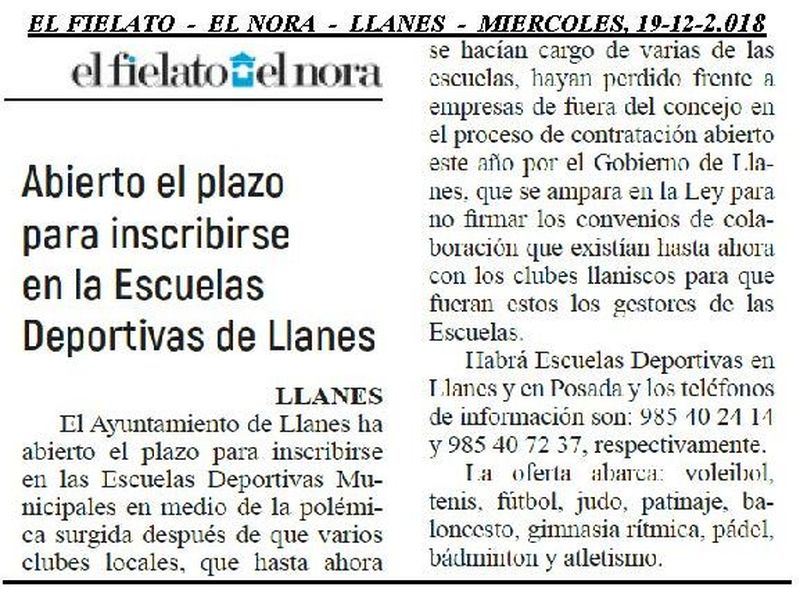 EL FIELATO - EL NORA - LLANES - MIERCOLES, 19-12-2.018

el fielato el nora

Abierto el plazo para inscribirse en la Escuelas Deportivas de Llanes

LLANES

El Ayuntamiento de Llanes ha abierto el plazo para inscribirse en las Escuelas Deportivas Municipales en medio de la polémica surgida después de que varios clubes locales, que hasta ahora se hacían cargo de varias de las escuelas, hayan perdido frente a empresas de fuera del concejo en el proceso de contratación abierto este año por el Gobierno de Llanes, que se ampara en la Ley para no firmar los convenios de colaboración que existían hasta ahora con los clubes llaniscos para que fueran estos los gestores de las Escuelas.

Habrá Escuelas Deportivas en Llanes y en Posada y los teléfonos de información son: 985 40 24 14 y 985 40 72 37, respectivamente.

La oferta abarca: voleibol, tenis, fútbol, judo, patinaje, baloncesto, gimnasia rítmica, pádel, bádminton y atletismo.